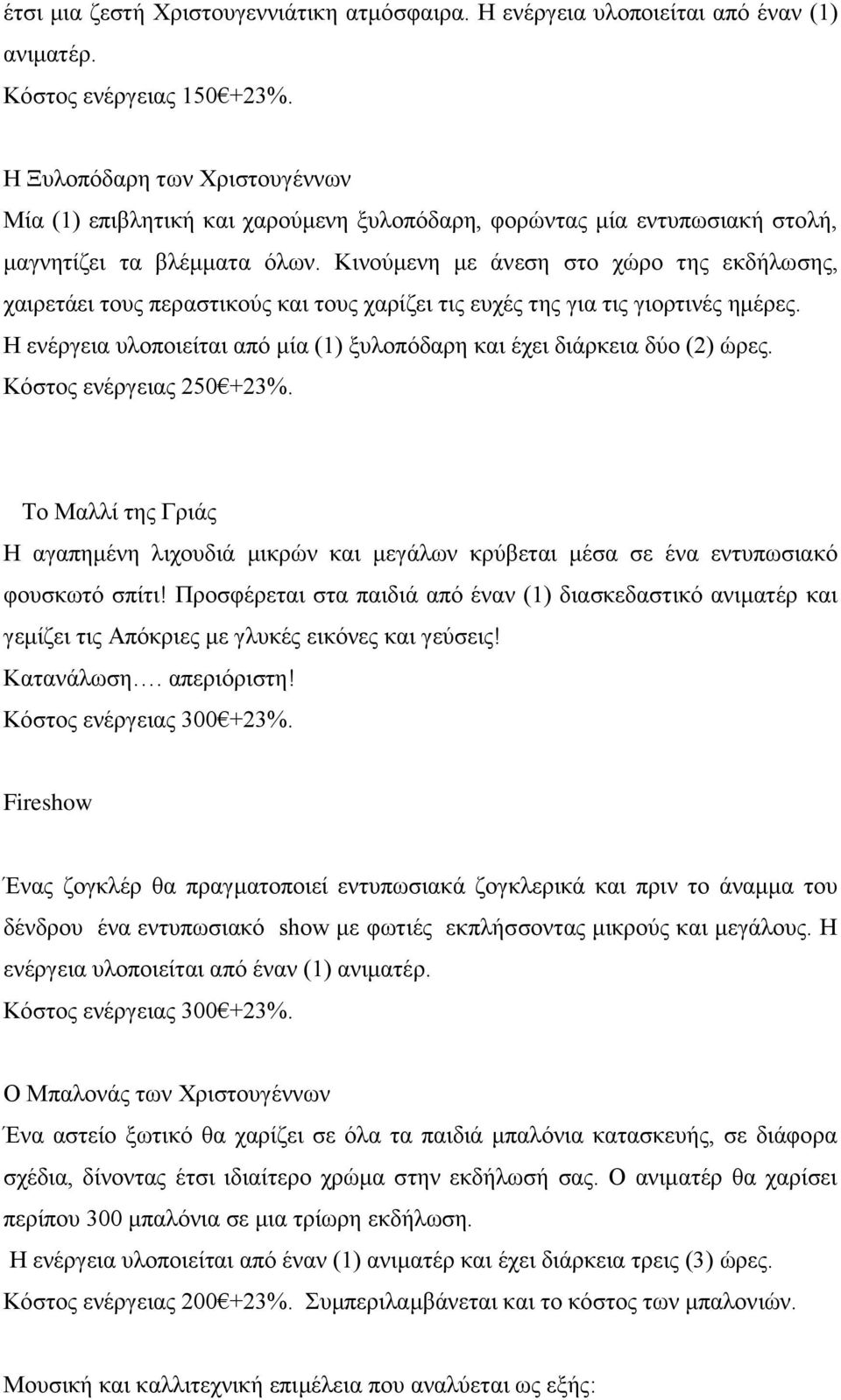 έτσι μια ζεστή Χριστουγεννιάτικη ατμόσφαιρα. Η ενέργεια υλοποιείται από έναν (1) ανιματέρ.
Κόστος ενέργειας 150€+23%.

Η Ξυλοπόδαρη των Χριστουγέννων
Μία (1) επιβλητική και χαρούμενη ξυλοπόδαρη, φορώντας μία εντυπωσιακή στολή, μαγνητίζει τα βλέμματα όλων. Κινούμενη με άνεση στο χώρο της εκδήλωσης, χαιρετάει τους περαστικούς και τους χαρίζει τις ευχές της για τις γιορτινές ημέρες.
Η ενέργεια υλοποιείται από μία (1) ξυλοπόδαρη και έχει διάρκεια δύο (2) ώρες.
Κόστος ενέργειας 250€+23%.

Το Μαλλί της Γριάς
Η αγαπημένη λιχουδιά μικρών και μεγάλων κρύβεται μέσα σε ένα εντυπωσιακό φουσκωτό σπίτι! Προσφέρεται στα παιδιά από έναν (1) διασκεδαστικό ανιματέρ και γεμίζει τις Απόκριες με γλυκές εικόνες και γεύσεις!
Κατανάλωση…. απεριόριστη!
Κόστος ενέργειας 300€+23%.

Fireshow

Ένας ζογκλέρ θα πραγματοποιεί εντυπωσιακά ζογκλερικά και πριν το άναμμα του δένδρου ένα εντυπωσιακό show με φωτιές εκπλήσσοντας μικρούς και μεγάλους. Η ενέργεια υλοποιείται από έναν (1) ανιματέρ.
Κόστος ενέργειας 300€+23%.

Ο Μπαλονάς των Χριστουγέννων
Ένα αστείο ξωτικό θα χαρίζει σε όλα τα παιδιά μπαλόνια κατασκευής, σε διάφορα σχέδια, δίνοντας έτσι ιδιαίτερο χρώμα στην εκδήλωσή σας. Ο ανιματέρ θα χαρίσει περίπου 300 μπαλόνια σε μια τρίωρη εκδήλωση.
Η ενέργεια υλοποιείται από έναν (1) ανιματέρ και έχει διάρκεια τρεις (3) ώρες.
Κόστος ενέργειας 200€+23%. Συμπεριλαμβάνεται και το κόστος των μπαλονιών.

Μουσική και καλλιτεχνική επιμέλεια που αναλύεται ως εξής: